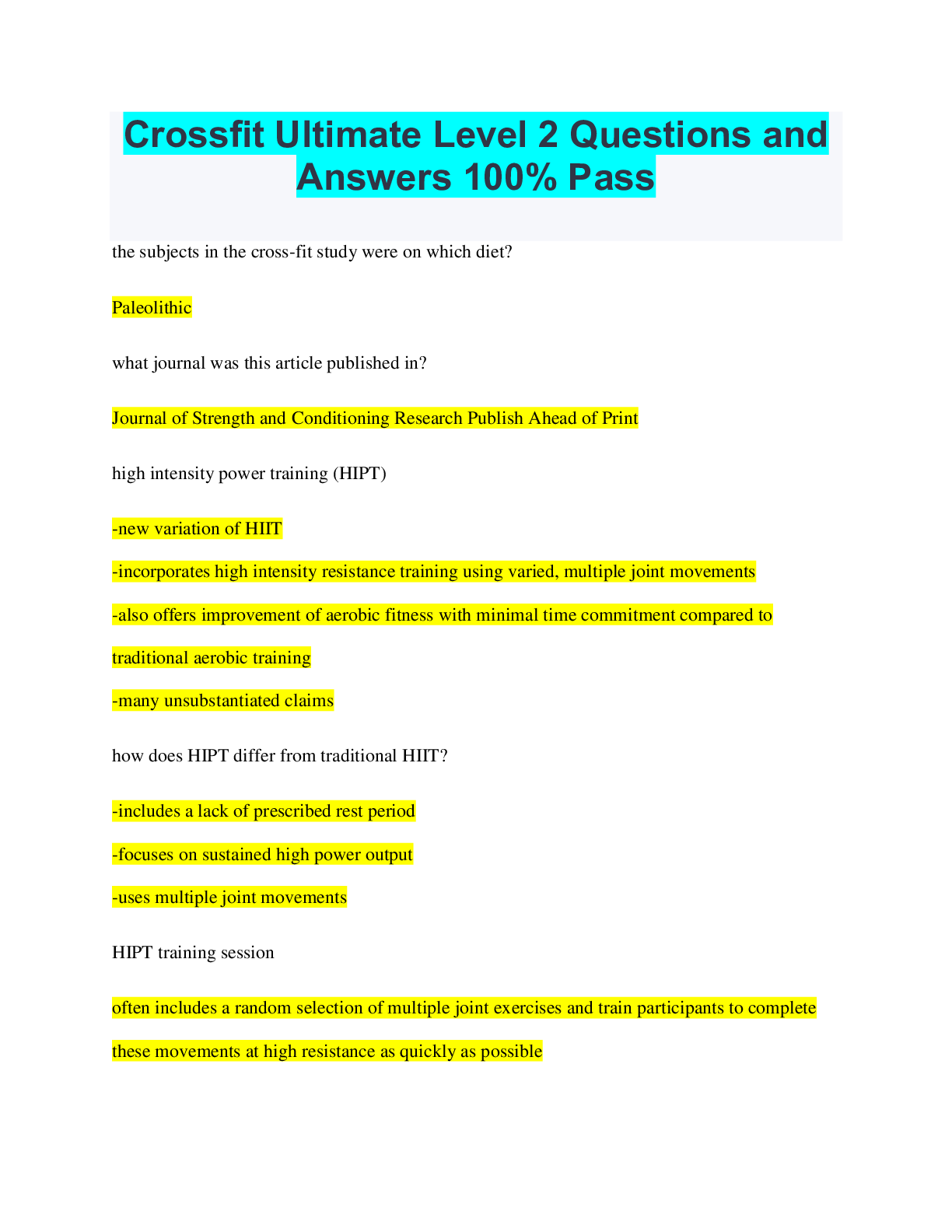 Crossfit Ultimate Level 2 Questions and Answers 100% Pass

the subjects in the cross-fit study were on which diet?

Paleolithic

what journal was this article published in?

Journal of Strength and Conditioning Research Publish Ahead of Print

high intensity power training (HIPT)

-new variation of HIIT

-incorporates high intensity resistance training using varied, multiple joint movements

-also offers improvement of aerobic fitness with minimal time commitment compared to traditional aerobic training

-many unsubstantiated claims

how does HIPT differ from traditional HIIT?

-includes a lack of prescribed rest period

-focuses on sustained high power output

-uses multiple joint movements

HIPT training session

often includes a random selection of multiple joint exercises and train participants to complete these movements at high resistance as quickly as possible